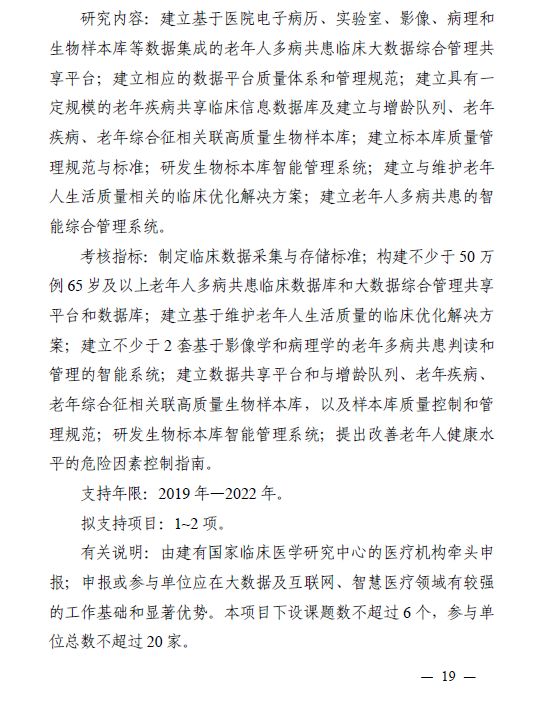 研究内容：建立基于医院电子病历、实验室、影像、病理和生物样本库等数据集成的老年人多病共患临床大数据综合管理共享平台；建立相应的数据平台质量体系和管理规范；建立具有一定规模的老年疾病共享临床信息数据库及建立与增龄队列、老年疾病、老年综合征相关联高质量生物样本库；建立标本库质量管理规范与标准；研发生物标本库智能管理系统；建立与维护老年人生活质量相关的临床优化解决方案；建立老年人多病共患的智能综合管理系统。

考核指标：制定临床数据采集与存储标准；构建不少于50万例65岁及以上老年人多病共患临床数据库和大数据综合管理共享平台和数据库；建立基于维护老年人生活质量的临床优化解决方案；建立不少于2套基于影像学和病理学的老年多病共患判读和管理的智能系统；建立数据共享平台和与增龄队列、老年疾病、老年综合征相关联高质量生物样本库，以及样本库质量控制和管理规范；研发生物标本库智能管理系统；提出改善老年人健康水平的危险因素控制指南。

支持年限：2019年—2022年。

拟支持项目：1~2项。

有关说明：由建有国家临床医学研究中心的医疗机构牵头申报；申报或参与单位应在大数据及互联网、智慧医疗领域有较强的工作基础和显著优势。本项目下设课题数不超过6个，参与单位总数不超过20家。

— 19 —